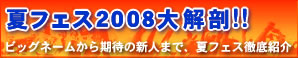 夏フェス2008大解剖!!

ビッグネームから期待の新人まで、夏フェス徹底紹介